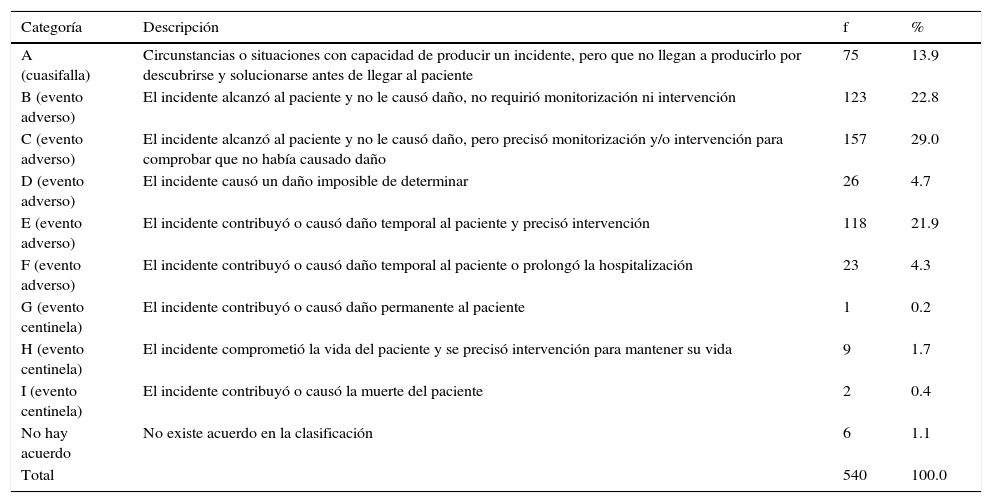 | Categoría | Descripción | f | % |
|---|---|---|---|
| A (cuasifalla) | Circunstancias o situaciones con capacidad de producir un incidente, pero que no llegan a producirlo por descubrirse y solucionarse antes de llegar al paciente | 75 | 13.9 |
| B (evento adverso) | El incidente alcanzó al paciente y no le causó daño, no requirió monitorización ni intervención | 123 | 22.8 |
| C (evento adverso) | El incidente alcanzó al paciente y no le causó daño, pero precisó monitorización y/o intervención para comprobar que no había causado daño | 157 | 29.0 |
| D (evento adverso) | El incidente causó un daño imposible de determinar | 26 | 4.7 |
| E (evento adverso) | El incidente contribuyó o causó daño temporal al paciente y precisó intervención | 118 | 21.9 |
| F (evento adverso) | El incidente contribuyó o causó daño temporal al paciente o prolongó la hospitalización | 23 | 4.3 |
| G (evento centinela) | El incidente contribuyó o causó daño permanente al paciente | 1 | 0.2 |
| H (evento centinela) | El incidente comprometió la vida del paciente y se precisó intervención para mantener su vida | 9 | 1.7 |
| I (evento centinela) | El incidente contribuyó o causó la muerte del paciente | 2 | 0.4 |
| No hay acuerdo | No existe acuerdo en la clasificación | 6 | 1.1 |
| Total | | 540 | 100.0 |